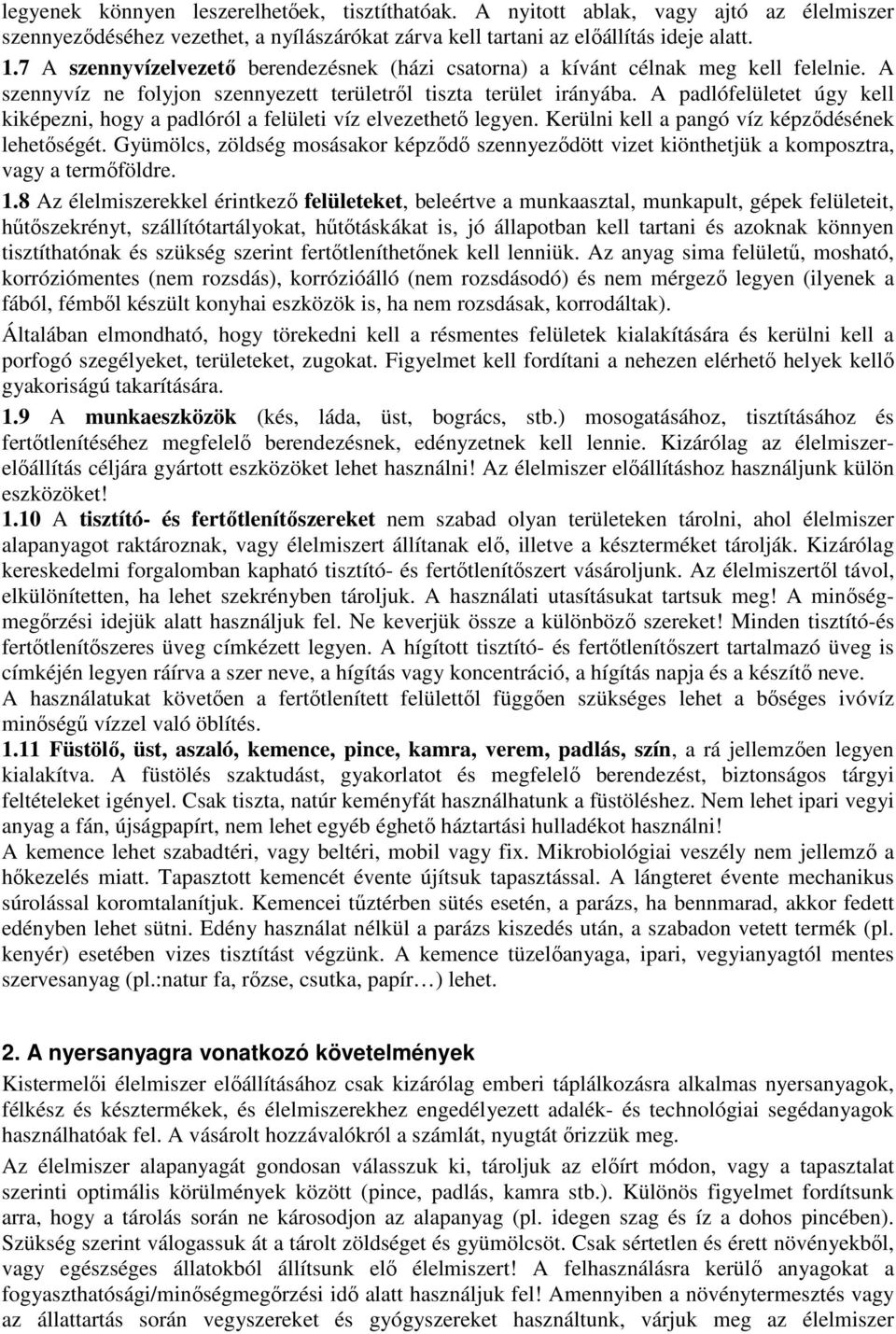 legyenek könnyen leszerelhetőek, tisztíthatóak. A nyitott ablak, vagy ajtó az élelmiszer szennyeződéséhez vezethet, a nyílászárókat zárva kell tartani az előállítás ideje alatt.

1.7 A szennyvízelvezető berendezésnek (házi csatorna) a kívánt célnak meg kell felelnie. A szennyvíz ne folyjon szennyezett területről tiszta terület irányába. A padlófelületet úgy kell kiképezni, hogy a padlóról a felületi víz elvezethető legyen. Kerülni kell a pangó víz képződésének lehetőségét. Gyümölcs, zöldség mosásakor képződő szennyeződött vizet kiönthetjük a komposztra, vagy a termőföldre.

1.8 Az élelmiszerekkel érintkező felületeket, beleértve a munkaasztal, munkapult, gépek felületeit, hűtőszekrényt, szállítótartályokat, hűtőtáskákat is, jó állapotban kell tartani és azoknak könnyen tisztíthatónak és szükség szerint fertőtleníthetőnek kell lenniük. Az anyag sima felületű, mosható, korróziómentes (nem rozsdás), korrózióálló (nem rozsdásodó) és nem mérgező legyen (ilyenek a fából, fémből készült konyhai eszközök is, ha nem rozsdásak, korrodáltak).

Általában elmondható, hogy törekedni kell a résmentes felületek kialakítására és kerülni kell a porfogó szegélyeket, területeket, zugokat. Figyelmet kell fordítani a nehezen elérhető helyek kellő gyakoriságú takarítására.

1.9 A munkaeszközök (kés, láda, üst, bogrács, stb.) mosogatásához, tisztításához és fertőtlenítéséhez megfelelő berendezésnek, edényzetnek kell lennie. Kizárólag az élelmiszerelőállítás céljára gyártott eszközöket lehet használni! Az élelmiszer előállításhoz használjunk külön eszközöket!

1.10 A tisztító- és fertőtlenítőszereket nem szabad olyan területeken tárolni, ahol élelmiszer alapanyagot raktároznak, vagy élelmiszert állítanak elő, illetve a készterméket tárolják. Kizárólag kereskedelmi forgalomban kapható tisztító- és fertőtlenítőszert vásároljunk. Az élelmiszertől távol, elkülönítetten, ha lehet szekrényben tároljuk. A használati utasításukat tartsuk meg! A minőségmegőrzési idejük alatt használjuk fel. Ne keverjük össze a különböző szereket! Minden tisztító-és fertőtlenítőszeres üveg címkézett legyen. A hígított tisztító- és fertőtlenítőszert tartalmazó üveg is címkéjén legyen ráírva a szer neve, a hígítás vagy koncentráció, a hígítás napja és a készítő neve.

A használatukat követően a fertőtlenített felülettől függően szükséges lehet a bőséges ivóvíz minőségű vízzel való öblítés.

1.11 Füstölő, üst, aszaló, kemence, pince, kamra, verem, padlás, szín, a rá jellemzően legyen kialakítva. A füstölés szaktudást, gyakorlatot és megfelelő berendezést, biztonságos tárgyi feltételeket igényel. Csak tiszta, natúr keményfát használhatunk a füstöléshez. Nem lehet ipari vegyi anyag a fán, újságpapírt, nem lehet egyéb éghető háztartási hulladékot használni!

A kemence lehet szabadtéri, vagy beltéri, mobil vagy fix. Mikrobiológiai veszély nem jellemző a hőkezelés miatt. Tapasztott kemencét évente újítsuk tapasztással. A lángteret évente mechanikus súrolással koromtalanítjuk. Kemencei tűztérben sütés esetén, a parázs, ha bennmarad, akkor fedett edényben lehet sütni. Edény használat nélkül a parázs kiszedés után, a szabadon vetett termék (pl. kenyér) esetében vizes tisztítást végzünk. A kemence tüzelőanyaga, ipari, vegyianyagtól mentes szervesanyag (pl.:natur fa, rőzse, csutka, papír…) lehet.

2. A nyersanyagra vonatkozó követelmények

Kistermelői élelmiszer előállításához csak kizárólag emberi táplálkozásra alkalmas nyersanyagok, félkész és késztermékek, és élelmiszerekhez engedélyezett adalék- és technológiai segédanyagok használhatóak fel. A vásárolt hozzávalókról a számlát, nyugtát őrizzük meg.

Az élelmiszer alapanyagát gondosan válasszuk ki, tároljuk az előírt módon, vagy a tapasztalat szerinti optimális körülmények között (pince, padlás, kamra stb.). Különös figyelmet fordítsunk arra, hogy a tárolás során ne károsodjon az alapanyag (pl. idegen szag és íz a dohos pincében). Szükség szerint válogassuk át a tárolt zöldséget és gyümölcsöt. Csak sértetlen és érett növényekből, vagy egészséges állatokból állítsunk elő élelmiszert! A felhasználásra kerülő anyagokat a fogyaszthatósági/minőségmegőrzési idő alatt használjuk fel! Amennyiben a növénytermesztés vagy az állattartás során vegyszereket és gyógyszereket használtunk, várjuk meg az élelmiszer